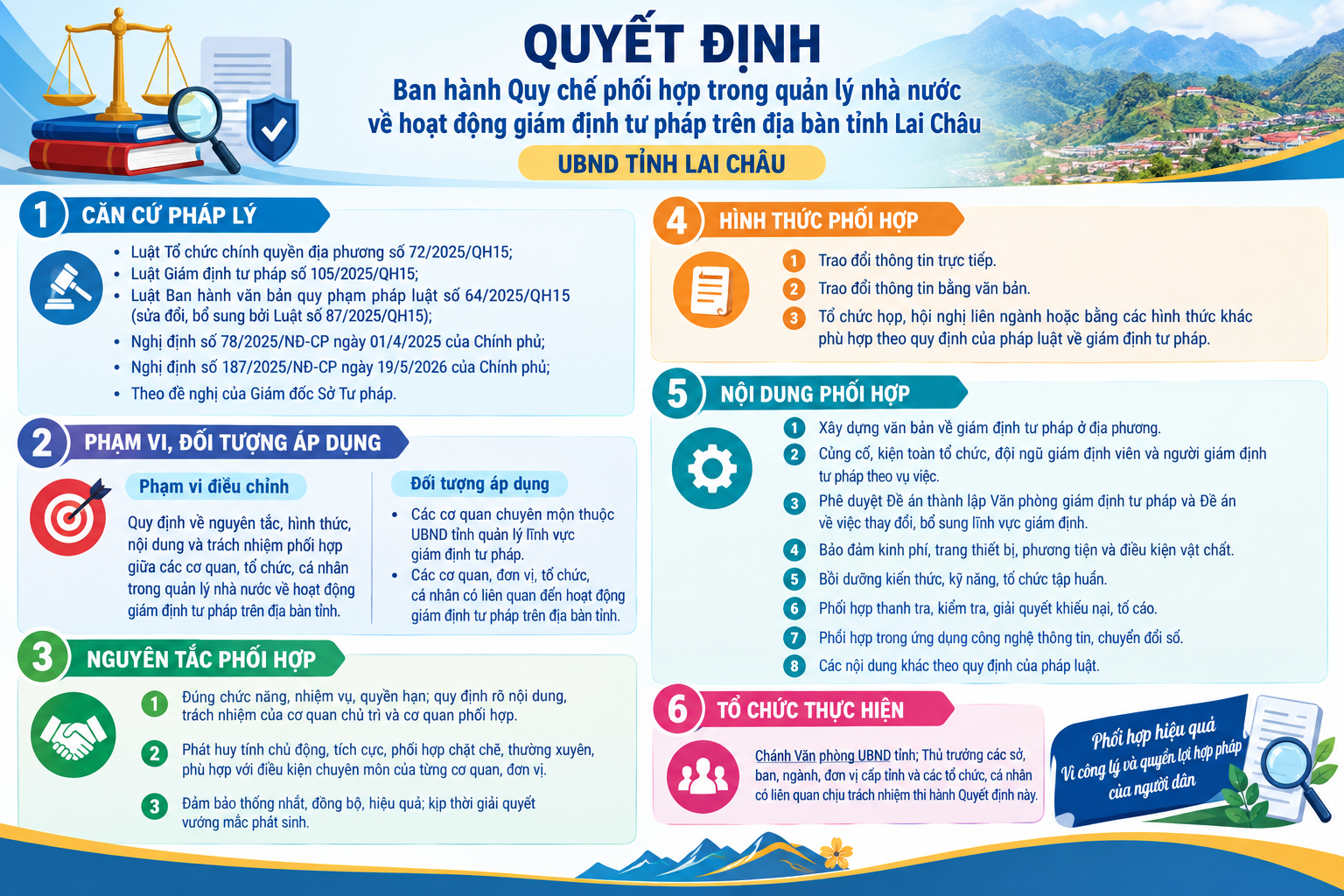 QUYẾT ĐỊNH
Ban hành Quy chế phối hợp trong quản lý nhà nước về hoạt động giám định tư pháp trên địa bàn tỉnh Lai Châu
UBND TỈNH LAI CHÂU

1 CĂN CỨ PHÁP LÝ
• Luật Tổ chức chính quyền địa phương số 72/2025/QH15;
• Luật Giám định tư pháp số 105/2025/QH15;
• Luật Ban hành văn bản quy phạm pháp luật số 64/2025/QH15 (sửa đổi, bổ sung bởi Luật số 87/2025/QH15);
• Nghị định số 78/2025/NĐ-CP ngày 01/4/2025 của Chính phủ;
• Nghị định số 187/2025/NĐ-CP ngày 19/5/2026 của Chính phủ;
• Theo đề nghị của Giám đốc Sở Tư pháp.

2 PHẠM VI, ĐỐI TƯỢNG ÁP DỤNG
Phạm vi điều chỉnh
Quy định về nguyên tắc, hình thức, nội dung và trách nhiệm phối hợp giữa các cơ quan, tổ chức, cá nhân trong quản lý nhà nước về hoạt động giám định tư pháp trên địa bàn tỉnh.

Đối tượng áp dụng
• Các cơ quan chuyên môn thuộc UBND tỉnh quản lý lĩnh vực giám định tư pháp.
• Các cơ quan, đơn vị, tổ chức, cá nhân có liên quan đến hoạt động giám định tư pháp trên địa bàn tỉnh.

3 NGUYÊN TẮC PHỐI HỢP
1 Đúng chức năng, nhiệm vụ, quyền hạn; quy định rõ nội dung, trách nhiệm của cơ quan chủ trì và cơ quan phối hợp.
2 Phát huy tính chủ động, tích cực, phối hợp chặt chẽ, thường xuyên, phù hợp với điều kiện chuyên môn của từng cơ quan, đơn vị.
3 Đảm bảo thống nhất, đồng bộ, hiệu quả; kịp thời giải quyết vướng mắc phát sinh.

4 HÌNH THỨC PHỐI HỢP
1 Trao đổi thông tin trực tiếp.
2 Trao đổi thông tin bằng văn bản.
3 Tổ chức họp, hội nghị liên ngành hoặc bằng các hình thức khác phù hợp theo quy định của pháp luật về giám định tư pháp.

5 NỘI DUNG PHỐI HỢP
1 Xây dựng văn bản về giám định tư pháp ở địa phương.
2 Củng cố, kiện toàn tổ chức, đội ngũ giám định viên và người giám định tư pháp theo vụ việc.
3 Phê duyệt Đề án thành lập Văn phòng giám định tư pháp và Đề án về việc thay đổi, bổ sung lĩnh vực giám định.
4 Bảo đảm kinh phí, trang thiết bị, phương tiện và điều kiện vật chất.
5 Bồi dưỡng kiến thức, kỹ năng, tổ chức tập huấn.
6 Phối hợp thanh tra, kiểm tra, giải quyết khiếu nại, tố cáo.
7 Phối hợp trong ứng dụng công nghệ thông tin, chuyển đổi số.
8 Các nội dung khác theo quy định của pháp luật.

6 TỔ CHỨC THỰC HIỆN
Chánh Văn phòng UBND tỉnh; Thủ trưởng các sở, ban, ngành, đơn vị cấp tỉnh và các tổ chức, cá nhân có liên quan chịu trách nhiệm thi hành Quyết định này.

Phối hợp hiệu quả
Vì công lý và quyền lợi hợp pháp của người dân